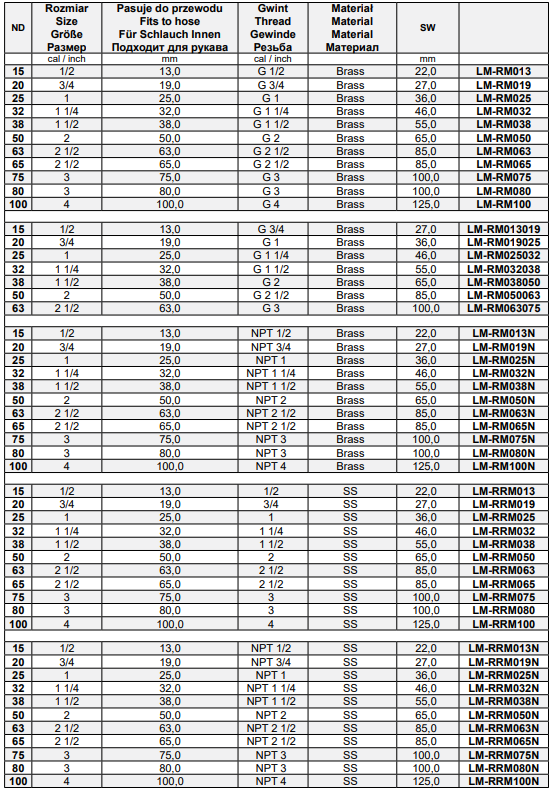 | ND | Rozmiar Size Größe Размер | Pasuje do przewodu Fits to hose Für Schlauch Innen Подходит для рукава | Gwint Thread Gewinde Резьба | Materiał Material Material Материал | SW | |
|---|---|---|---|---|---|---|
| | cal / inch | mm | cal / inch | | mm | |
| 15 | 1/2 | 13,0 | G 1/2 | Brass | 22,0 | LM-RM013 |
| 20 | 3/4 | 19,0 | G 3/4 | Brass | 27,0 | LM-RM019 |
| 25 | 1 | 25,0 | G 1 | Brass | 36,0 | LM-RM025 |
| 32 | 1 1/4 | 32,0 | G 1 1/4 | Brass | 46,0 | LM-RM032 |
| 38 | 1 1/2 | 38,0 | G 1 1/2 | Brass | 55,0 | LM-RM038 |
| 50 | 2 | 50,0 | G 2 | Brass | 65,0 | LM-RM050 |
| 63 | 2 1/2 | 63,0 | G 2 1/2 | Brass | 85,0 | LM-RM063 |
| 65 | 2 1/2 | 65,0 | G 2 1/2 | Brass | 85,0 | LM-RM065 |
| 75 | 3 | 75,0 | G 3 | Brass | 100,0 | LM-RM075 |
| 80 | 3 | 80,0 | G 3 | Brass | 100,0 | LM-RM080 |
| 100 | 4 | 100,0 | G 4 | Brass | 125,0 | LM-RM100 |
| | | | | | | |
| 15 | 1/2 | 13,0 | G 3/4 | Brass | 27,0 | LM-RM013019 |
| 20 | 3/4 | 19,0 | G 1 | Brass | 36,0 | LM-RM019025 |
| 25 | 1 | 25,0 | G 1 1/4 | Brass | 46,0 | LM-RM025032 |
| 32 | 1 1/4 | 32,0 | G 1 1/2 | Brass | 55,0 | LM-RM032038 |
| 38 | 1 1/2 | 38,0 | G 2 | Brass | 65,0 | LM-RM038050 |
| 50 | 2 | 50,0 | G 2 1/2 | Brass | 85,0 | LM-RM050063 |
| 63 | 2 1/2 | 63,0 | G 3 | Brass | 100,0 | LM-RM063075 |
| | | | | | | |
| 15 | 1/2 | 13,0 | NPT 1/2 | Brass | 22,0 | LM-RM013N |
| 20 | 3/4 | 19,0 | NPT 3/4 | Brass | 27,0 | LM-RM019N |
| 25 | 1 | 25,0 | NPT 1 | Brass | 36,0 | LM-RM025N |
| 32 | 1 1/4 | 32,0 | NPT 1 1/4 | Brass | 46,0 | LM-RM032N |
| 38 | 1 1/2 | 38,0 | NPT 1 1/2 | Brass | 55,0 | LM-RM038N |
| 50 | 2 | 50,0 | NPT 2 | Brass | 65,0 | LM-RM050N |
| 63 | 2 1/2 | 63,0 | NPT 2 1/2 | Brass | 85,0 | LM-RM063N |
| 65 | 2 1/2 | 65,0 | NPT 2 1/2 | Brass | 85,0 | LM-RM065N |
| 75 | 3 | 75,0 | NPT 3 | Brass | 100,0 | LM-RM075N |
| 80 | 3 | 80,0 | NPT 3 | Brass | 100,0 | LM-RM080N |
| 100 | 4 | 100,0 | NPT 4 | Brass | 125,0 | LM-RM100N |
| | | | | | | |
| 15 | 1/2 | 13,0 | 1/2 | SS | 22,0 | LM-RRM013 |
| 20 | 3/4 | 19,0 | 3/4 | SS | 27,0 | LM-RRM019 |
| 25 | 1 | 25,0 | 1 | SS | 36,0 | LM-RRM025 |
| 32 | 1 1/4 | 32,0 | 1 1/4 | SS | 46,0 | LM-RRM032 |
| 38 | 1 1/2 | 38,0 | 1 1/2 | SS | 55,0 | LM-RRM038 |
| 50 | 2 | 50,0 | 2 | SS | 65,0 | LM-RRM050 |
| 63 | 2 1/2 | 63,0 | 2 1/2 | SS | 85,0 | LM-RRM063 |
| 65 | 2 1/2 | 65,0 | 2 1/2 | SS | 85,0 | LM-RRM065 |
| 75 | 3 | 75,0 | 3 | SS | 100,0 | LM-RRM075 |
| 80 | 3 | 80,0 | 3 | SS | 100,0 | LM-RRM080 |
| 100 | 4 | 100,0 | 4 | SS | 125,0 | LM-RRM100 |
| | | | | | | |
| 15 | 1/2 | 13,0 | NPT 1/2 | SS | 22,0 | LM-RRM013N |
| 20 | 3/4 | 19,0 | NPT 3/4 | SS | 27,0 | LM-RRM019N |
| 25 | 1 | 25,0 | NPT 1 | SS | 36,0 | LM-RRM025N |
| 32 | 1 1/4 | 32,0 | NPT 1 1/4 | SS | 46,0 | LM-RRM032N |
| 38 | 1 1/2 | 38,0 | NPT 1 1/2 | SS | 55,0 | LM-RRM038N |
| 50 | 2 | 50,0 | NPT 2 | SS | 65,0 | LM-RRM050N |
| 63 | 2 1/2 | 63,0 | NPT 2 1/2 | SS | 85,0 | LM-RRM063N |
| 65 | 2 1/2 | 65,0 | NPT 2 1/2 | SS | 85,0 | LM-RRM065N |
| 75 | 3 | 75,0 | NPT 3 | SS | 100,0 | LM-RRM075N |
| 80 | 3 | 80,0 | NPT 3 | SS | 100,0 | LM-RRM080N |
| 100 | 4 | 100,0 | NPT 4 | SS | 125,0 | LM-RRM100N |